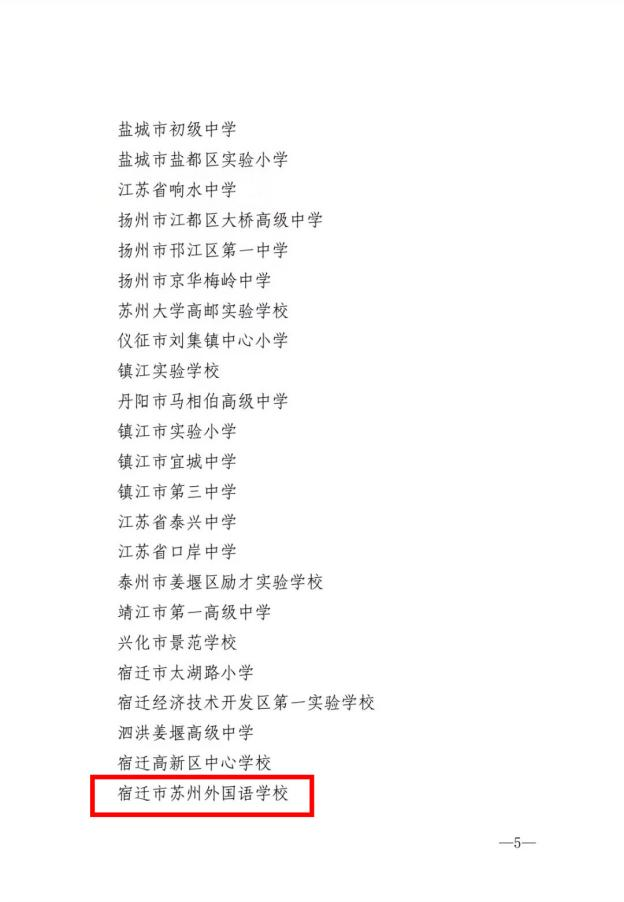 盐城市初级中学
盐城市盐都区实验小学
江苏省响水中学
扬州市江都区大桥高级中学
扬州市邗江区第一中学
扬州市京华梅岭中学
苏州大学高邮实验学校
仪征市刘集镇中心小学
镇江实验学校
丹阳市马相伯高级中学
镇江市实验小学
镇江市宜城中学
镇江市第三中学
江苏省泰兴中学
江苏省口岸中学
泰州市姜堰区励才实验学校
靖江市第一高级中学
兴化市景范学校
宿迁市太湖路小学
宿迁经济技术开发区第一实验学校
泗洪姜堰高级中学
宿迁高新区中心学校
宿迁市苏州外国语学校

—5—